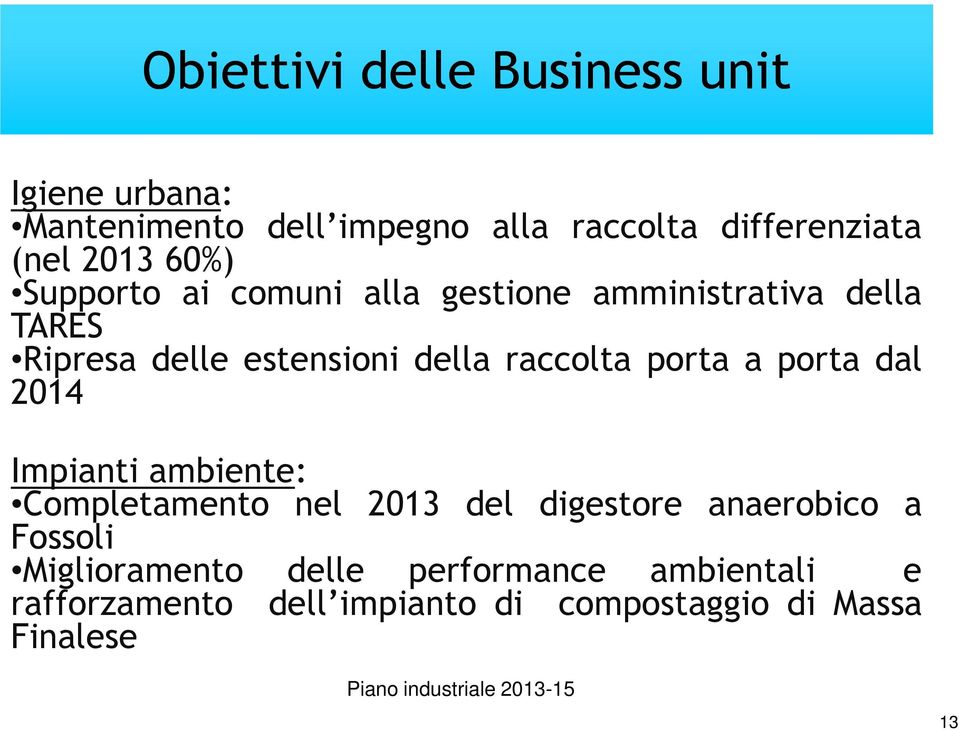 Obiettivi delle Business unit

Igiene urbana:
•Mantenimento dell’impegno alla raccolta differenziata (nel 2013 60%)
•Supporto ai comuni alla gestione amministrativa della TARES
•Ripresa delle estensioni della raccolta porta a porta dal 2014

Impianti ambiente:
•Completamento nel 2013 del digestore anaerobico a Fossoli
•Miglioramento delle performance ambientali e rafforzamento dell’impianto di compostaggio di Massa Finalese

Piano industriale 2013-15

13